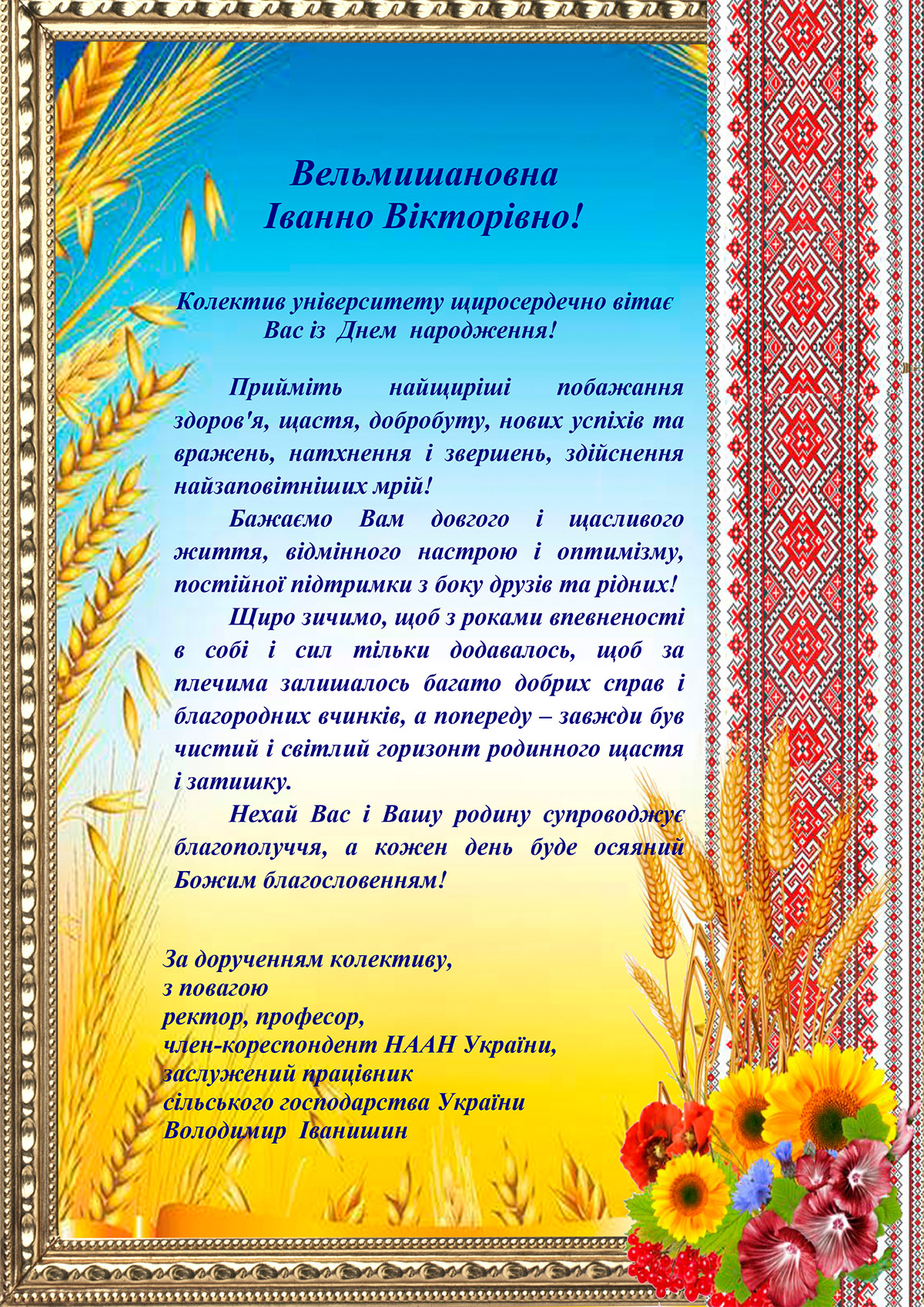 Вельмишановна
Іванно Вікторівно!

Колектив університету щиросердечно вітає Вас із Днем народження!

Прийміть найщиріші побажання здоров'я, щастя, добробуту, нових успіхів та вражень, натхнення і звершень, здійснення найзаповітніших мрій!

Бажаємо Вам довгого і щасливого життя, відмінного настрою і оптимізму, постійної підтримки з боку друзів та рідних!

Щиро зичимо, щоб з роками впевненості в собі і сил тільки додавалось, щоб за плечима залишалось багато добрих справ і благородних вчинків, а попереду – завжди був чистий і світлий горизонт родинного щастя і затишку.

Нехай Вас і Вашу родину супроводжує благополуччя, а кожен день буде осяяний Божим благословенням!

За дорученням колективу,
з повагою
ректор, професор,
член-кореспондент НААН України,
заслужений працівник
сільського господарства України
Володимир Іванишин